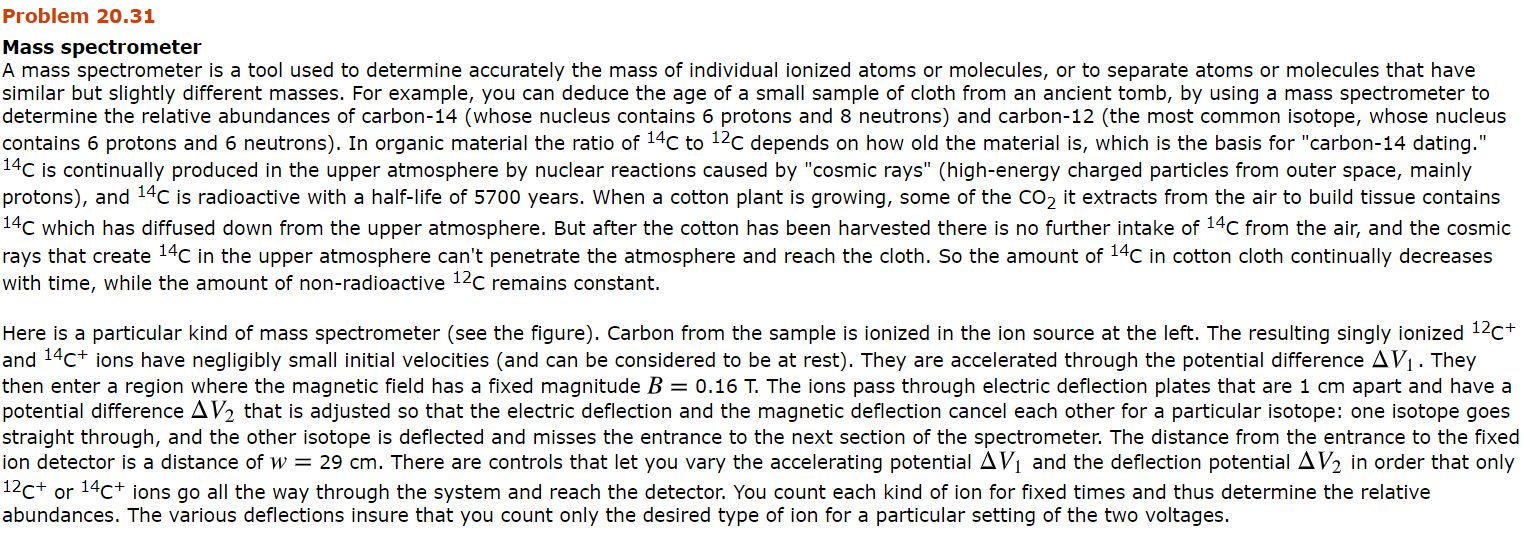 Problem 20.31

Mass spectrometer
A mass spectrometer is a tool used to determine accurately the mass of individual ionized atoms or molecules, or to separate atoms or molecules that have similar but slightly different masses. For example, you can deduce the age of a small sample of cloth from an ancient tomb, by using a mass spectrometer to determine the relative abundances of carbon-14 (whose nucleus contains 6 protons and 8 neutrons) and carbon-12 (the most common isotope, whose nucleus contains 6 protons and 6 neutrons). In organic material the ratio of $^{14}C$ to $^{12}C$ depends on how old the material is, which is the basis for "carbon-14 dating." $^{14}C$ is continually produced in the upper atmosphere by nuclear reactions caused by "cosmic rays" (high-energy charged particles from outer space, mainly protons), and $^{14}C$ is radioactive with a half-life of 5700 years. When a cotton plant is growing, some of the $CO_2$ it extracts from the air to build tissue contains $^{14}C$ which has diffused down from the upper atmosphere. But after the cotton has been harvested there is no further intake of $^{14}C$ from the air, and the cosmic rays that create $^{14}C$ in the upper atmosphere can't penetrate the atmosphere and reach the cloth. So the amount of $^{14}C$ in cotton cloth continually decreases with time, while the amount of non-radioactive $^{12}C$ remains constant.

Here is a particular kind of mass spectrometer (see the figure). Carbon from the sample is ionized in the ion source at the left. The resulting singly ionized $^{12}C^+$ and $^{14}C^+$ ions have negligibly small initial velocities (and can be considered to be at rest). They are accelerated through the potential difference $\Delta V_1$. They then enter a region where the magnetic field has a fixed magnitude $B = 0.16$ T. The ions pass through electric deflection plates that are 1 cm apart and have a potential difference $\Delta V_2$ that is adjusted so that the electric deflection and the magnetic deflection cancel each other for a particular isotope: one isotope goes straight through, and the other isotope is deflected and misses the entrance to the next section of the spectrometer. The distance from the entrance to the fixed ion detector is a distance of $w = 29$ cm. There are controls that let you vary the accelerating potential $\Delta V_1$ and the deflection potential $\Delta V_2$ in order that only $^{12}C^+$ or $^{14}C^+$ ions go all the way through the system and reach the detector. You count each kind of ion for fixed times and thus determine the relative abundances. The various deflections insure that you count only the desired type of ion for a particular setting of the two voltages.